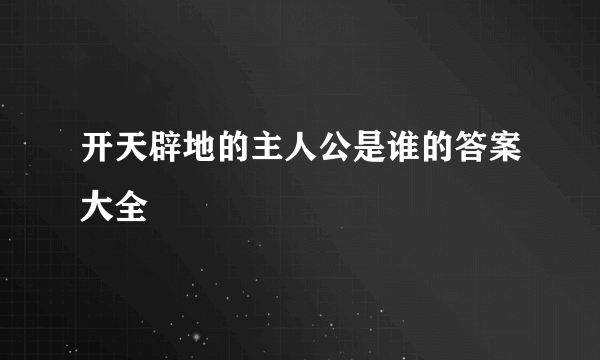 开天辟地的主人公是谁的答案大全